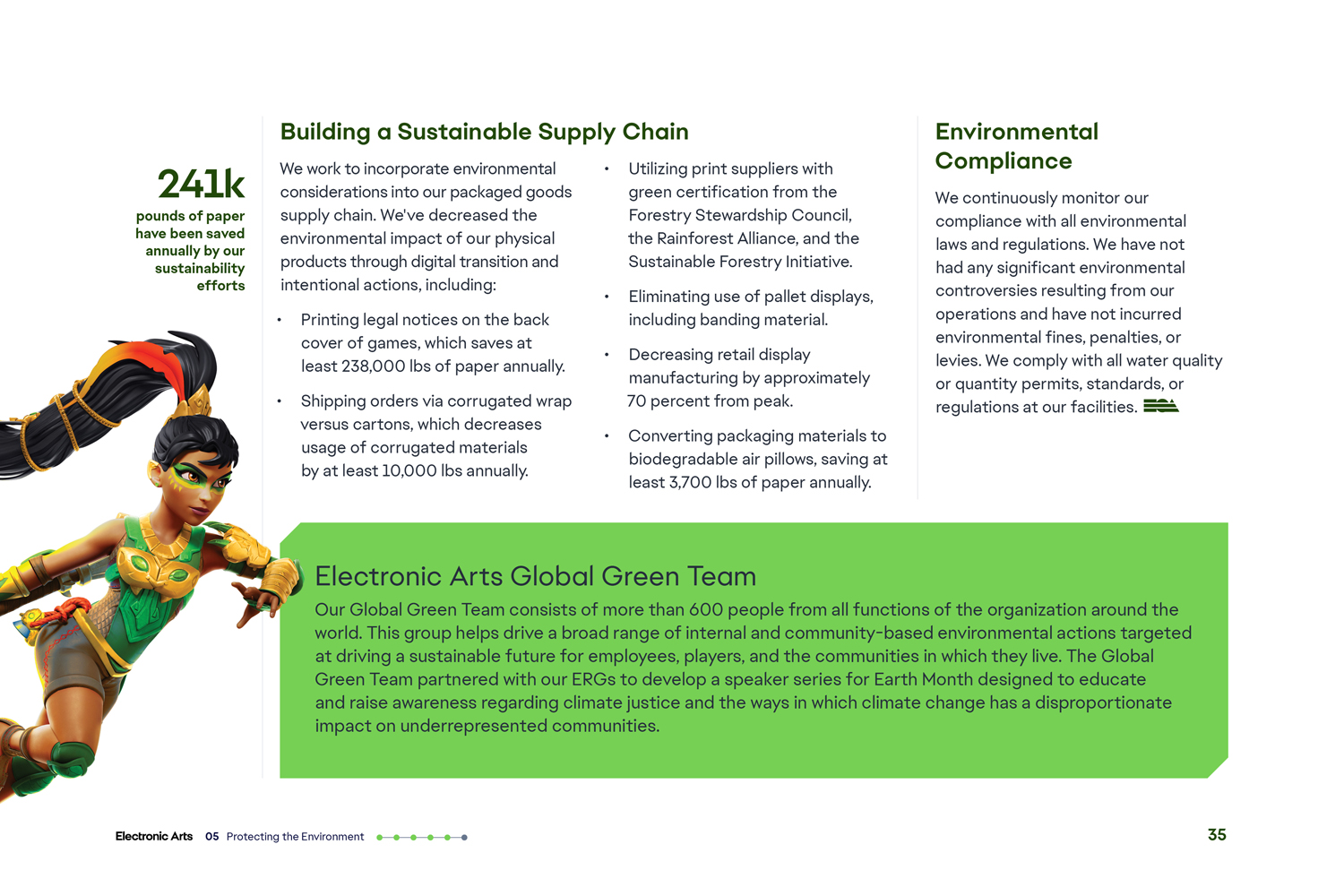 241k
pounds of paper have been saved annually by our sustainability efforts

Building a Sustainable Supply Chain

We work to incorporate environmental considerations into our packaged goods supply chain. We've decreased the environmental impact of our physical products through digital transition and intentional actions, including:

• Printing legal notices on the back cover of games, which saves at least 238,000 lbs of paper annually.

• Shipping orders via corrugated wrap versus cartons, which decreases usage of corrugated materials by at least 10,000 lbs annually.

• Utilizing print suppliers with green certification from the Forestry Stewardship Council, the Rainforest Alliance, and the Sustainable Forestry Initiative.

• Eliminating use of pallet displays, including banding material.

• Decreasing retail display manufacturing by approximately 70 percent from peak.

• Converting packaging materials to biodegradable air pillows, saving at least 3,700 lbs of paper annually.

Environmental Compliance

We continuously monitor our compliance with all environmental laws and regulations. We have not had any significant environmental controversies resulting from our operations and have not incurred environmental fines, penalties, or levies. We comply with all water quality or quantity permits, standards, or regulations at our facilities.

Electronic Arts Global Green Team

Our Global Green Team consists of more than 600 people from all functions of the organization around the world. This group helps drive a broad range of internal and community-based environmental actions targeted at driving a sustainable future for employees, players, and the communities in which they live. The Global Green Team partnered with our ERGs to develop a speaker series for Earth Month designed to educate and raise awareness regarding climate justice and the ways in which climate change has a disproportionate impact on underrepresented communities.

Electronic Arts 05 Protecting the Environment

35